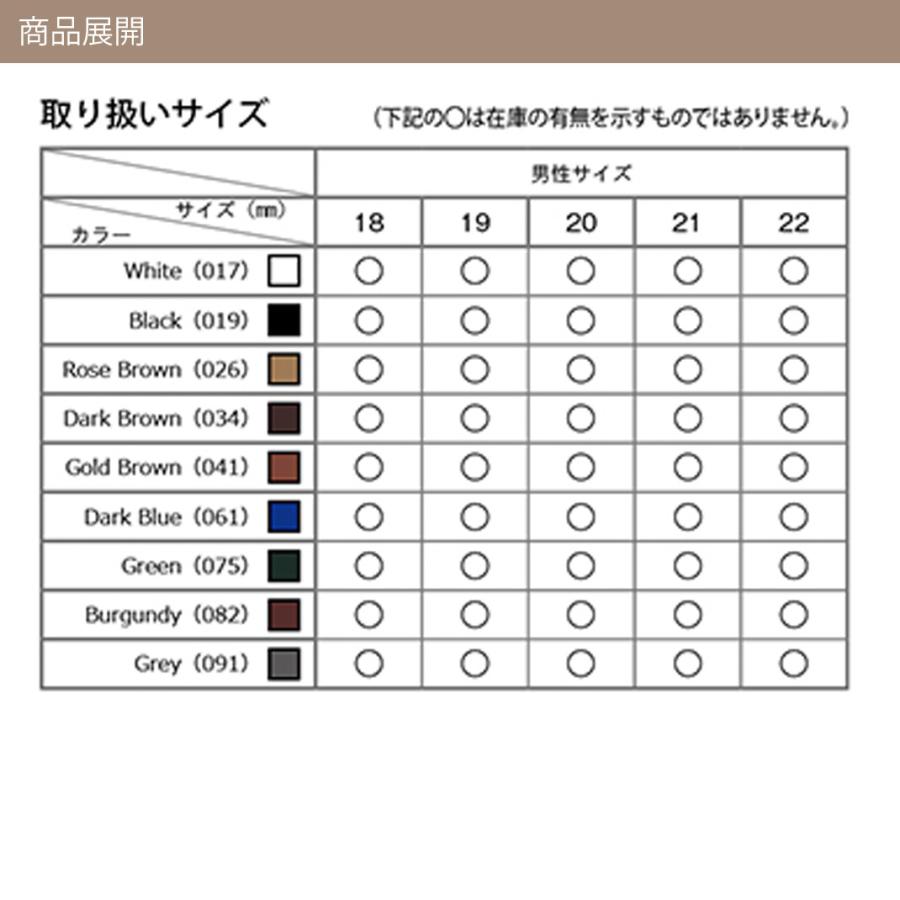 商品展開

取り扱いサイズ

（下記の○は在庫の有無を示すものではありません。）

| | 男性サイズ | | | | |
|---|---|---|---|---|---|
| サイズ（㎜） カラー | 18 | 19 | 20 | 21 | 22 |
| White（017） | ○ | ○ | ○ | ○ | ○ |
| Black（019） | ○ | ○ | ○ | ○ | ○ |
| Rose Brown（026） | ○ | ○ | ○ | ○ | ○ |
| Dark Brown（034） | ○ | ○ | ○ | ○ | ○ |
| Gold Brown（041） | ○ | ○ | ○ | ○ | ○ |
| Dark Blue（061） | ○ | ○ | ○ | ○ | ○ |
| Green（075） | ○ | ○ | ○ | ○ | ○ |
| Burgundy（082） | ○ | ○ | ○ | ○ | ○ |
| Grey（091） | ○ | ○ | ○ | ○ | ○ |